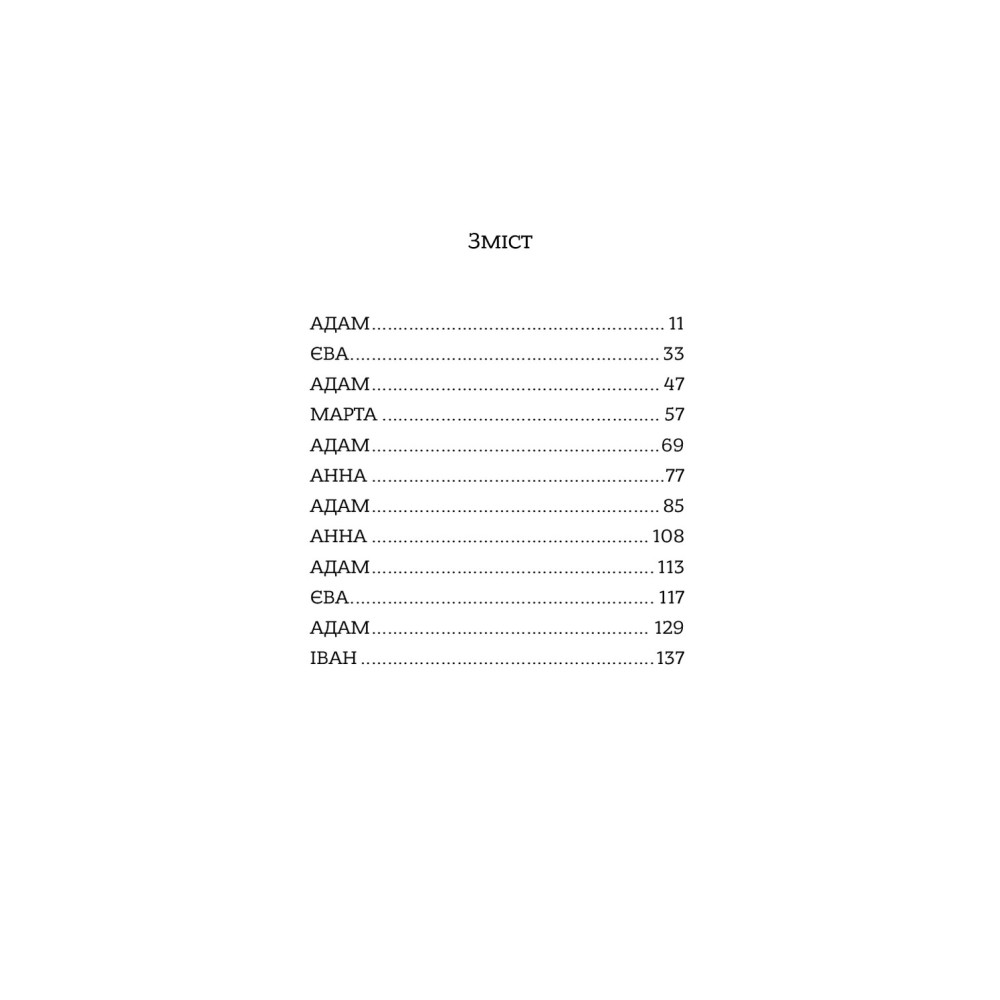 Зміст

АДАМ 11
ЄВА 33
АДАМ 47
МАРТА 57
АДАМ 69
АННА 77
АДАМ 85
АННА 108
АДАМ 113
ЄВА 117
АДАМ 129
ІВАН 137